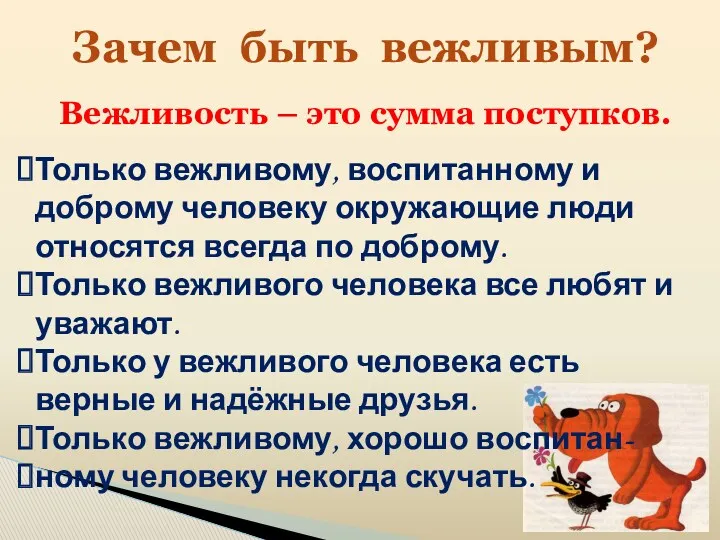 Зачем быть вежливым?

Вежливость – это сумма поступков.

Только вежливому, воспитанному и доброму человеку окружающие люди относятся всегда по доброму.

Только вежливого человека все любят и уважают.

Только у вежливого человека есть верные и надёжные друзья.

Только вежливому, хорошо воспитан-

ному человеку некогда скучать.